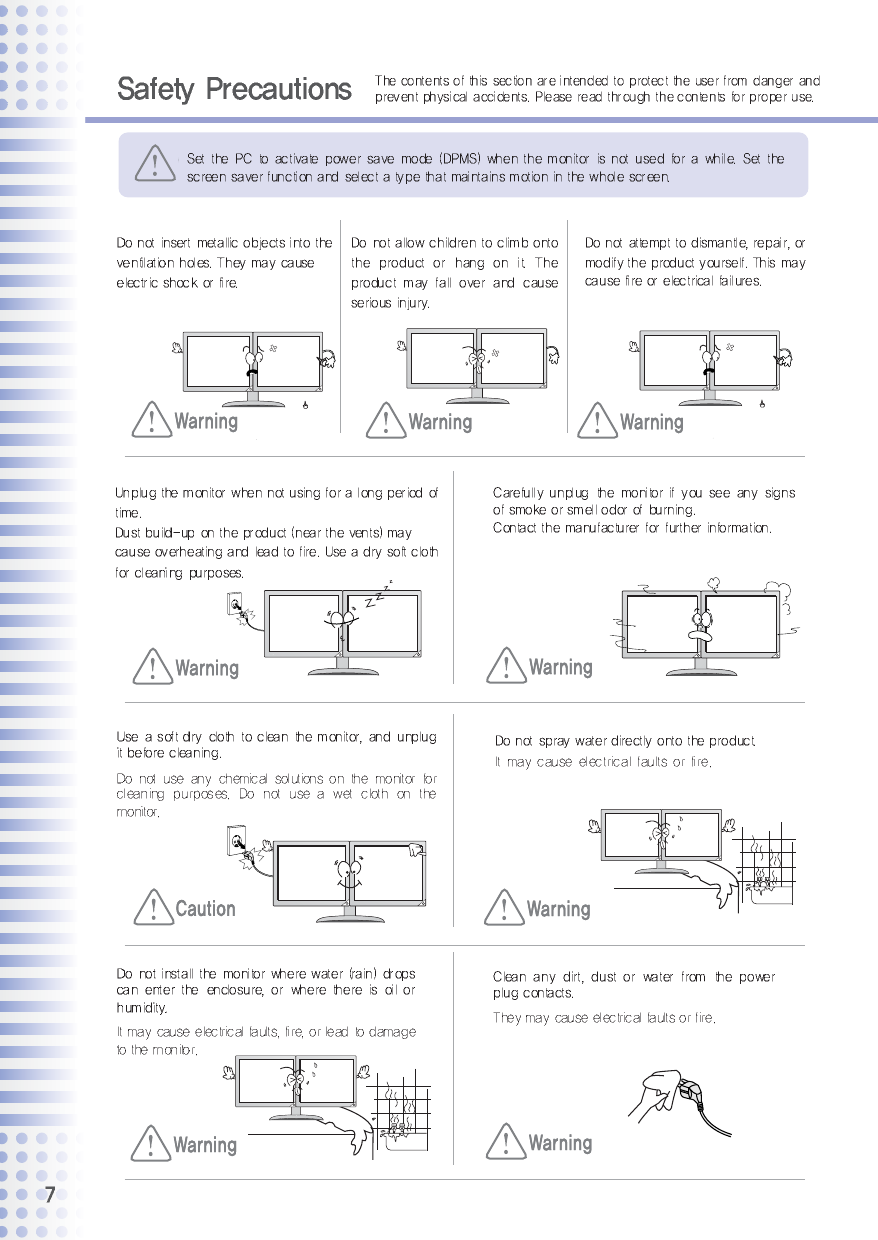 Safety Precautions

The contents of this section are intended to protect the user from danger and prevent physical accidents. Please read through the contents for proper use.

Set the PC to activate power save mode (DPMS) when the monitor is not used for a while. Set the screen saver function and select a type that maintains motion in the whole screen.

Do not insert metallic objects into the ventilation holes. They may cause electric shock or fire.

Warning

Do not allow children to climb onto the product or hang on it. The product may fall over and cause serious injury.

Warning

Do not attempt to dismantle, repair, or modify the product yourself. This may cause fire or electrical failures.

Warning

Unplug the monitor when not using for a long period of time.
Dust build-up on the product (near the vents) may cause overheating and lead to fire. Use a dry soft cloth for cleaning purposes.

Warning

Carefully unplug the monitor if you see any signs of smoke or smell odor of burning.
Contact the manufacturer for further information.

Warning

Use a soft dry cloth to clean the monitor, and unplug it before cleaning.
Do not use any chemical solutions on the monitor for cleaning purposes. Do not use a wet cloth on the monitor.

Caution

Do not spray water directly onto the product.
It may cause electrical faults or fire.

Warning

Do not install the monitor where water (rain) drops can enter the enclosure, or where there is oil or humidity.
It may cause electrical faults, fire, or lead to damage to the monitor.

Warning

Clean any dirt, dust or water from the power plug contacts.
They may cause electrical faults or fire.

Warning

7